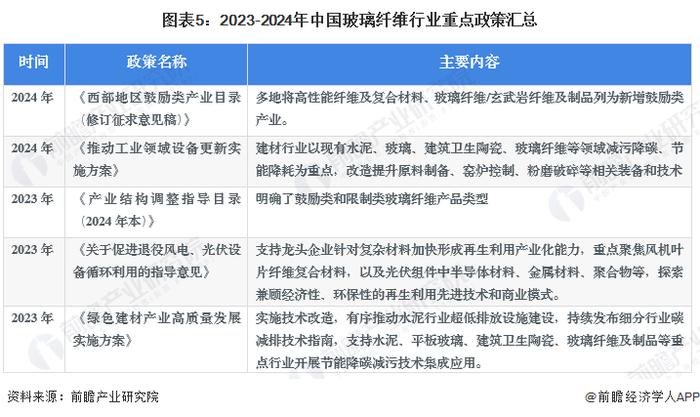 图表5：2023-2024年中国玻璃纤维行业重点政策汇总

| 时间 | 政策名称 | 主要内容 |
|---|---|---|
| 2024 年 | 《西部地区鼓励类产业目录(修订征求意见稿)》 | 多地将高性能纤维及复合材料、玻璃纤维/玄武岩纤维及制品列为新增鼓励类产业。 |
| 2024 年 | 《推动工业领域设备更新实施方案》 | 建材行业以现有水泥、玻璃、建筑卫生陶瓷、玻璃纤维等领域减污降碳、节能降耗为重点，改造提升原料制备、窑炉控制、粉磨破碎等相关装备和技术 |
| 2023 年 | 《产业结构调整指导目录(2024 年本)》 | 明确了鼓励类和限制类玻璃纤维产品类型 |
| 2023 年 | 《关于促进退役风电、光伏设备循环利用的指导意见》 | 支持龙头企业针对复杂材料加快形成再生利用产业化能力，重点聚焦风机叶片纤维复合材料，以及光伏组件中半导体材料、金属材料、聚合物等，探索兼顾经济性、环保性的再生利用先进技术和商业模式。 |
| 2023 年 | 《绿色建材产业高质量发展实施方案》 | 实施技术改造，有序推动水泥行业超低排放设施建设，持续发布细分行业碳减排技术指南，支持水泥、平板玻璃、建筑卫生陶瓷、玻璃纤维及制品等重点行业开展节能降碳减污技术集成应用。 |

资料来源：前瞻产业研究院

@前瞻经济学人APP